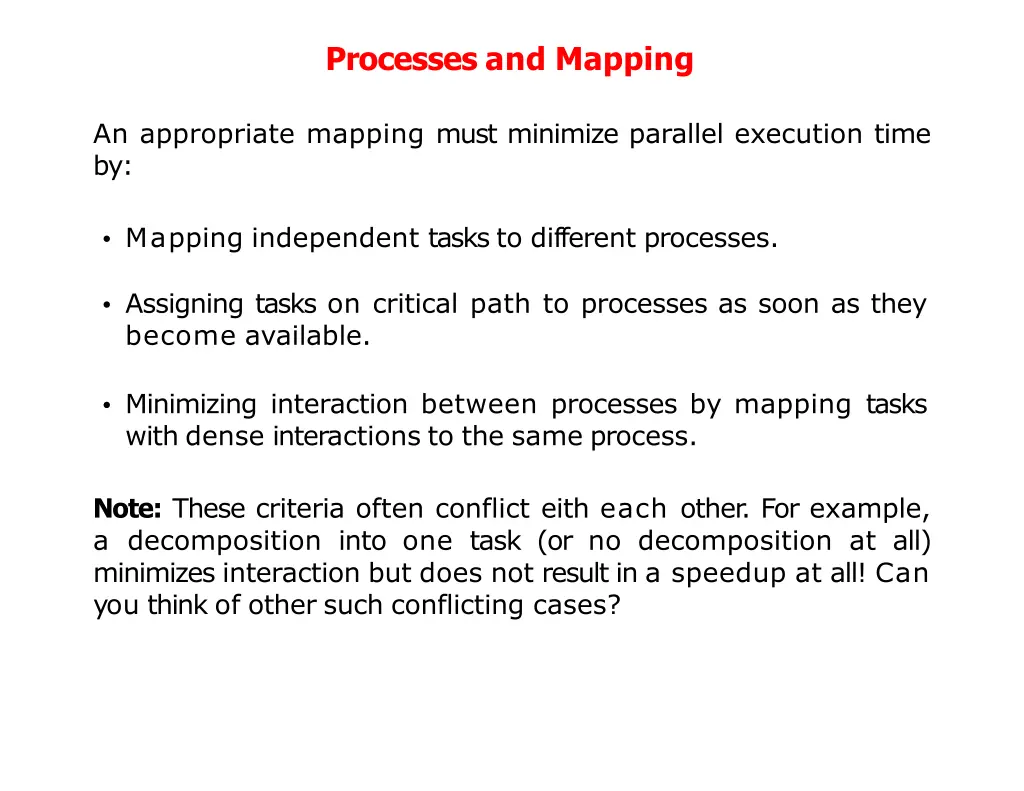 Processes and Mapping

An appropriate mapping must minimize parallel execution time by:

• Mapping independent tasks to different processes.

• Assigning tasks on critical path to processes as soon as they become available.

• Minimizing interaction between processes by mapping tasks with dense interactions to the same process.

Note: These criteria often conflict eith each other. For example, a decomposition into one task (or no decomposition at all) minimizes interaction but does not result in a speedup at all! Can you think of other such conflicting cases?